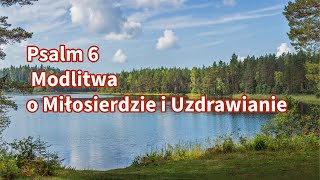 Psalm 6
Modlitwa
o Miłosierdzie i Uzdrawianie